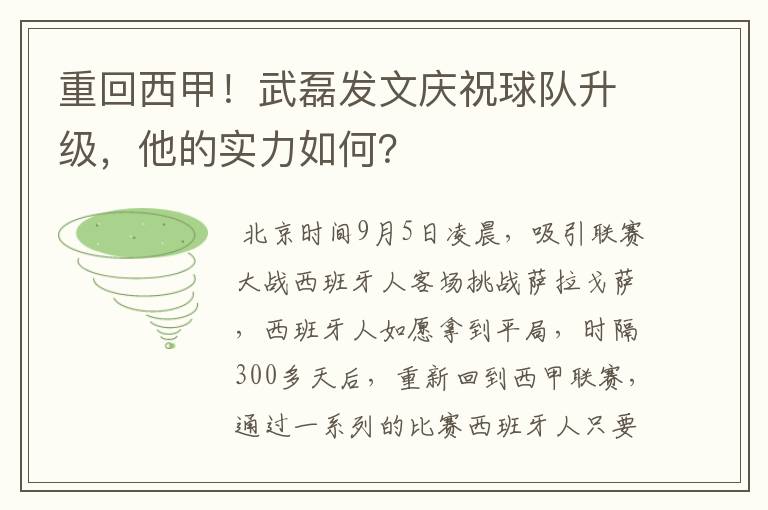 重回西甲！武磊发文庆祝球队升级，他的实力如何?

北京时间9月5日凌晨，吸引联赛大战西班牙人客场挑战萨拉戈萨，西班牙人如愿拿到平局，时隔300多天后，重新回到西甲联赛，通过一系列的比赛西班牙人只要